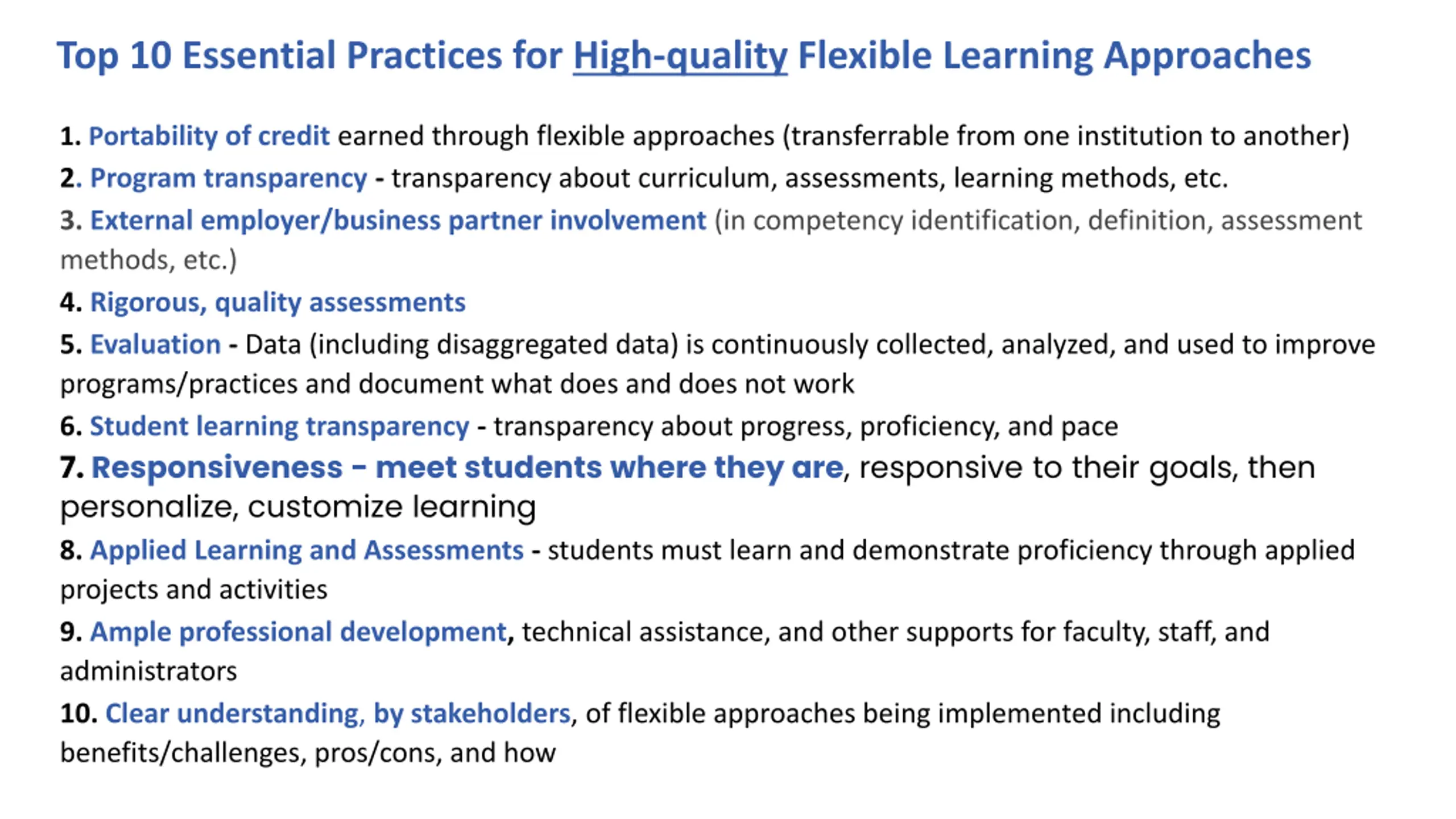 Top 10 Essential Practices for High-quality Flexible Learning Approaches

1. Portability of credit earned through flexible approaches (transferrable from one institution to another)

2. Program transparency - transparency about curriculum, assessments, learning methods, etc.

3. External employer/business partner involvement (in competency identification, definition, assessment methods, etc.)

4. Rigorous, quality assessments

5. Evaluation - Data (including disaggregated data) is continuously collected, analyzed, and used to improve programs/practices and document what does and does not work

6. Student learning transparency - transparency about progress, proficiency, and pace

7. Responsiveness – meet students where they are, responsive to their goals, then personalize, customize learning

8. Applied Learning and Assessments - students must learn and demonstrate proficiency through applied projects and activities

9. Ample professional development, technical assistance, and other supports for faculty, staff, and administrators

10. Clear understanding, by stakeholders, of flexible approaches being implemented including benefits/challenges, pros/cons, and how